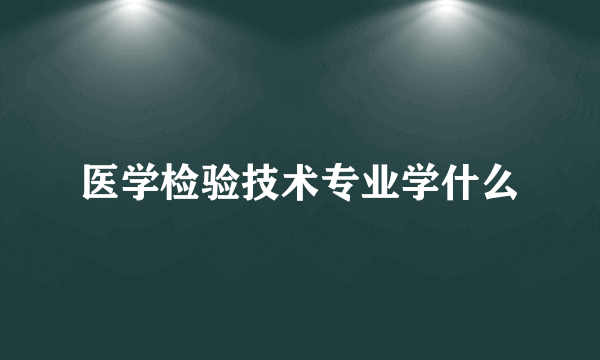 医学检验技术专业学什么